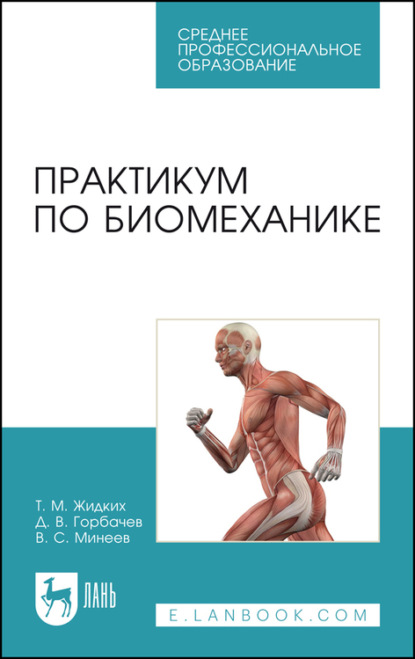 СРЕДНЕЕ
ПРОФЕССИОНАЛЬНОЕ
ОБРАЗОВАНИЕ

ПРАКТИКУМ
ПО БИОМЕХАНИКЕ

Т. М. Жидких
Д. В. Горбачев
В. С. Минеев

ЛАНЬ

E.LANBOOK.COM